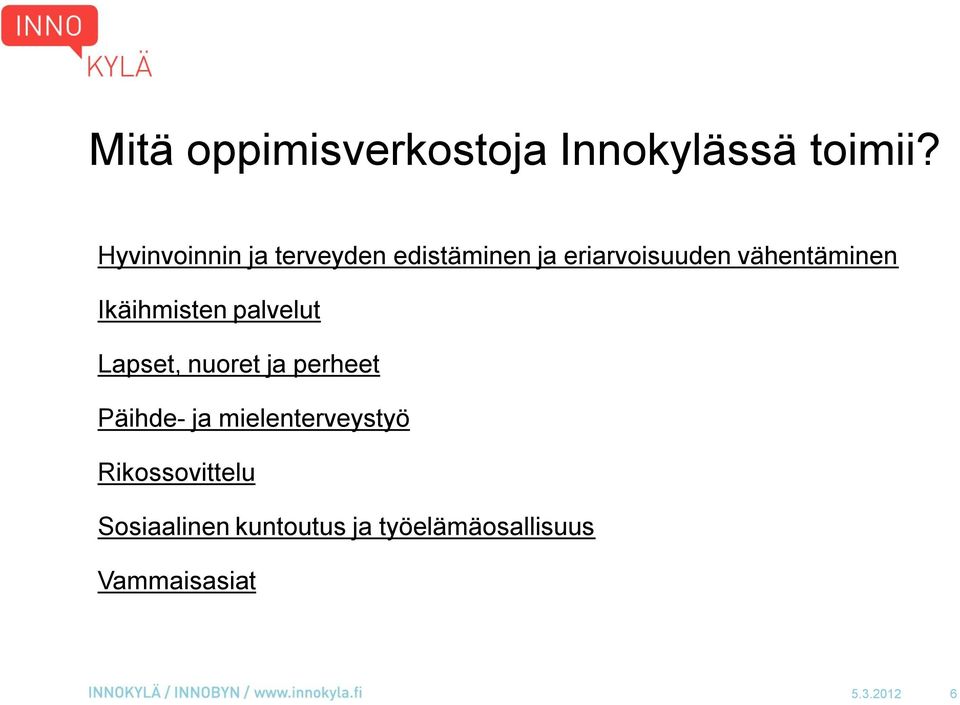 INNO
KYLÄ

Mitä oppimisverkostoja Innokylässä toimii?

Hyvinvoinnin ja terveyden edistäminen ja eriarvoisuuden vähentäminen

Ikäihmisten palvelut

Lapset, nuoret ja perheet

Päihde- ja mielenterveystyö

Rikossovittelu

Sosiaalinen kuntoutus ja työelämäosallisuus

Vammaisasiat

INNOKYLÄ / INNOBYN / www.innokyla.fi

5.3.2012

6